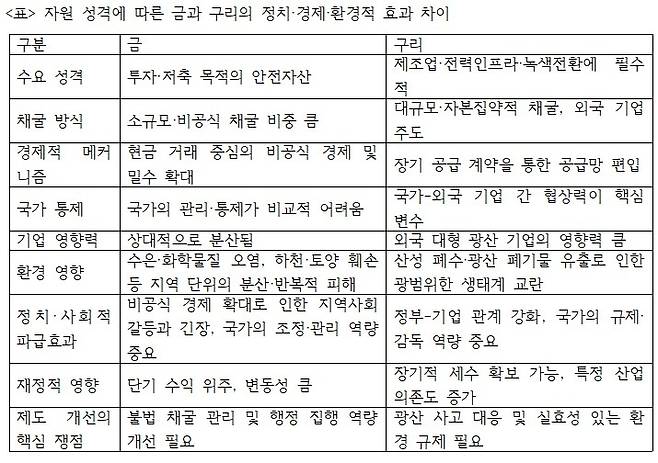 <표> 자원 성격에 따른 금과 구리의 정치·경제·환경적 효과 차이

| 구분 | 금 | 구리 |
|---|---|---|
| 수요 성격 | 투자·저축 목적의 안전자산 | 제조업·전력인프라·녹색전환에 필수적 |
| 채굴 방식 | 소규모·비공식 채굴 비중 큼 | 대규모·자본집약적 채굴, 외국 기업 주도 |
| 경제적 메커니즘 | 현금 거래 중심의 비공식 경제 및 밀수 확대 | 장기 공급 계약을 통한 공급망 편입 |
| 국가 통제 | 국가의 관리·통제가 비교적 어려움 | 국가-외국 기업 간 협상력이 핵심 변수 |
| 기업 영향력 | 상대적으로 분산됨 | 외국 대형 광산 기업의 영향력 큼 |
| 환경 영향 | 수은·화학물질 오염, 하천·토양 훼손 등 지역 단위의 분산·반복적 피해 | 산성 폐수·광산 폐기물 유출로 인한 광범위한 생태계 교란 |
| 정치·사회적 파급효과 | 비공식 경제 확대로 인한 지역사회 갈등과 긴장, 국가의 조정·관리 역량 중요 | 정부-기업 관계 강화, 국가의 규제·감독 역량 중요 |
| 재정적 영향 | 단기 수익 위주, 변동성 큼 | 장기적 세수 확보 가능, 특정 산업 의존도 증가 |
| 제도 개선의 핵심 쟁점 | 불법 채굴 관리 및 행정 집행 역량 개선 필요 | 광산 사고 대응 및 실효성 있는 환경 규제 필요 |